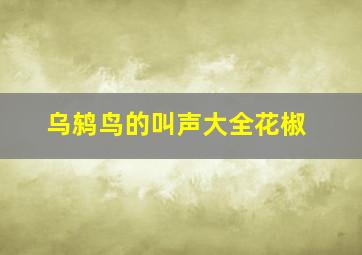 乌鸫鸟的叫声大全花椒